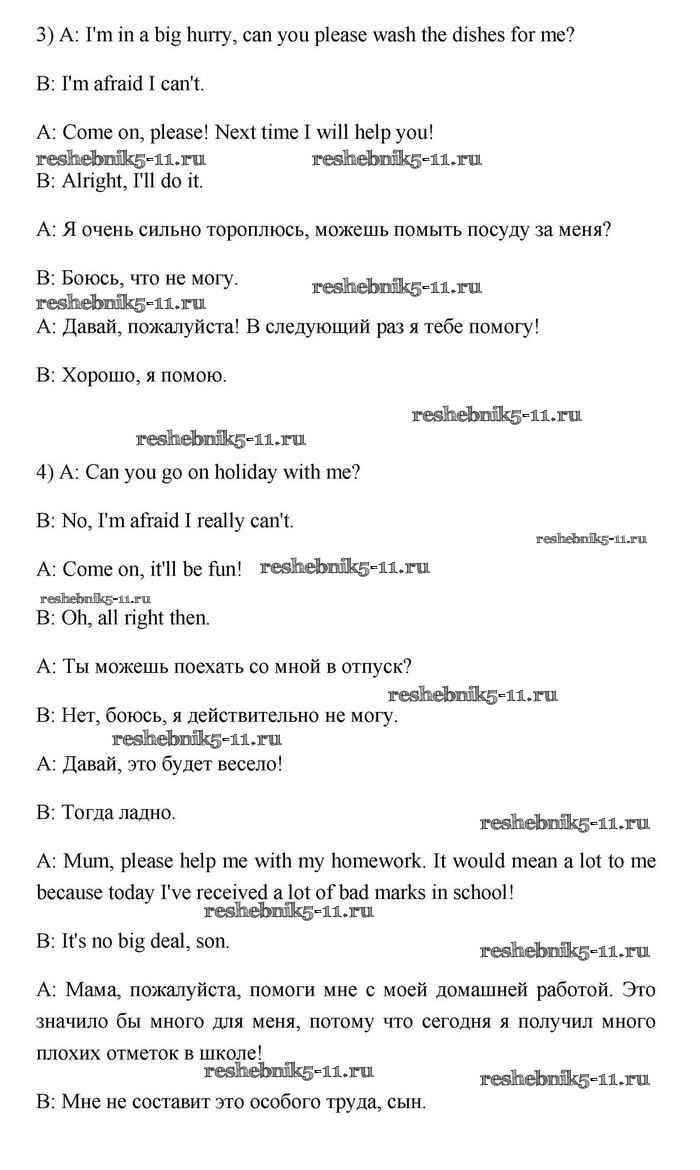 3) A: I'm in a big hurry, can you please wash the dishes for me?

B: I'm afraid I can't.

A: Come on, please! Next time I will help you!
reshebnik5-11.ru reshebnik5-11.ru
B: Alright, I'll do it.

A: Я очень сильно тороплюсь, можешь помыть посуду за меня?

B: Боюсь, что не могу.
reshebnik5-11.ru reshebnik5-11.ru
A: Давай, пожалуйста! В следующий раз я тебе помогу!

B: Хорошо, я помою.

reshebnik5-11.ru
reshebnik5-11.ru
4) A: Can you go on holiday with me?

B: No, I'm afraid I really can't.
reshebnik5-11.ru
A: Come on, it'll be fun! reshebnik5-11.ru
reshebnik5-11.ru
B: Oh, all right then.

A: Ты можешь поехать со мной в отпуск?
reshebnik5-11.ru
B: Нет, боюсь, я действительно не могу.
reshebnik5-11.ru
A: Давай, это будет весело!

B: Тогда ладно.
reshebnik5-11.ru
A: Mum, please help me with my homework. It would mean a lot to me because today I've received a lot of bad marks in school!
reshebnik5-11.ru
B: It's no big deal, son.
reshebnik5-11.ru
A: Мама, пожалуйста, помоги мне с моей домашней работой. Это значило бы много для меня, потому что сегодня я получил много плохих отметок в школе!
reshebnik5-11.ru reshebnik5-11.ru
B: Мне не составит это особого труда, сын.